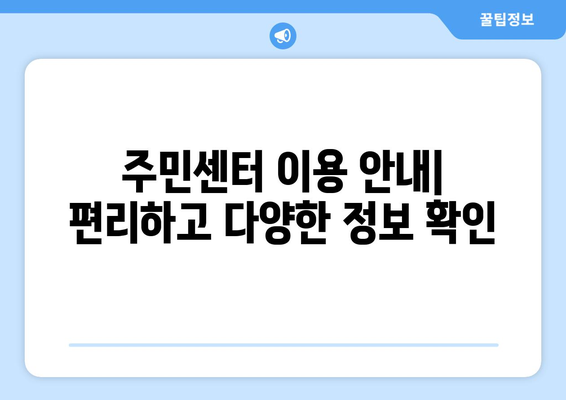 꿀팁정보

주민센터 이용 안내| 편리하고 다양한 정보 확인